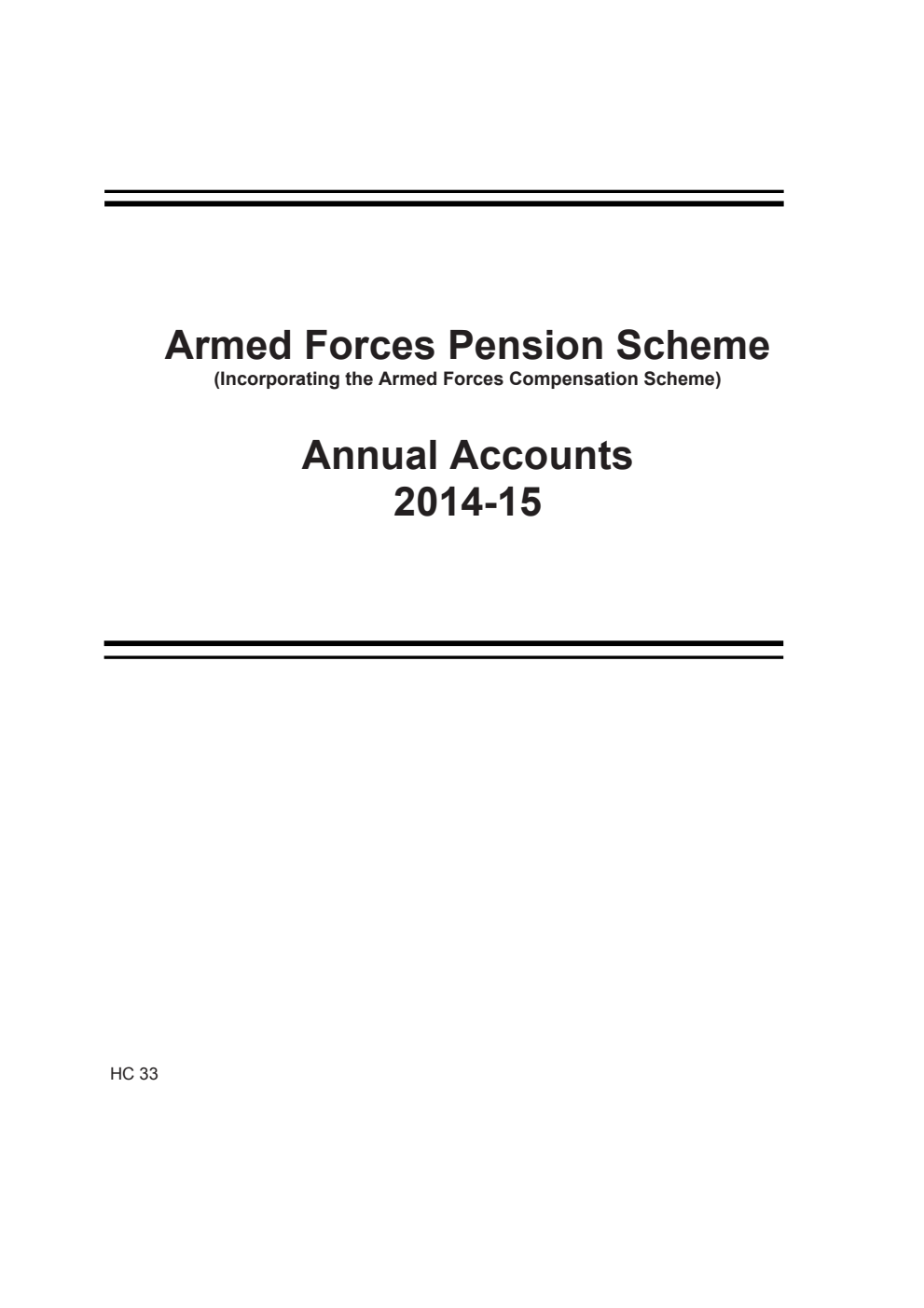 Armed Forces Pension Scheme
(Incorporating the Armed Forces Compensation Scheme)

Annual Accounts
2014-15

HC 33